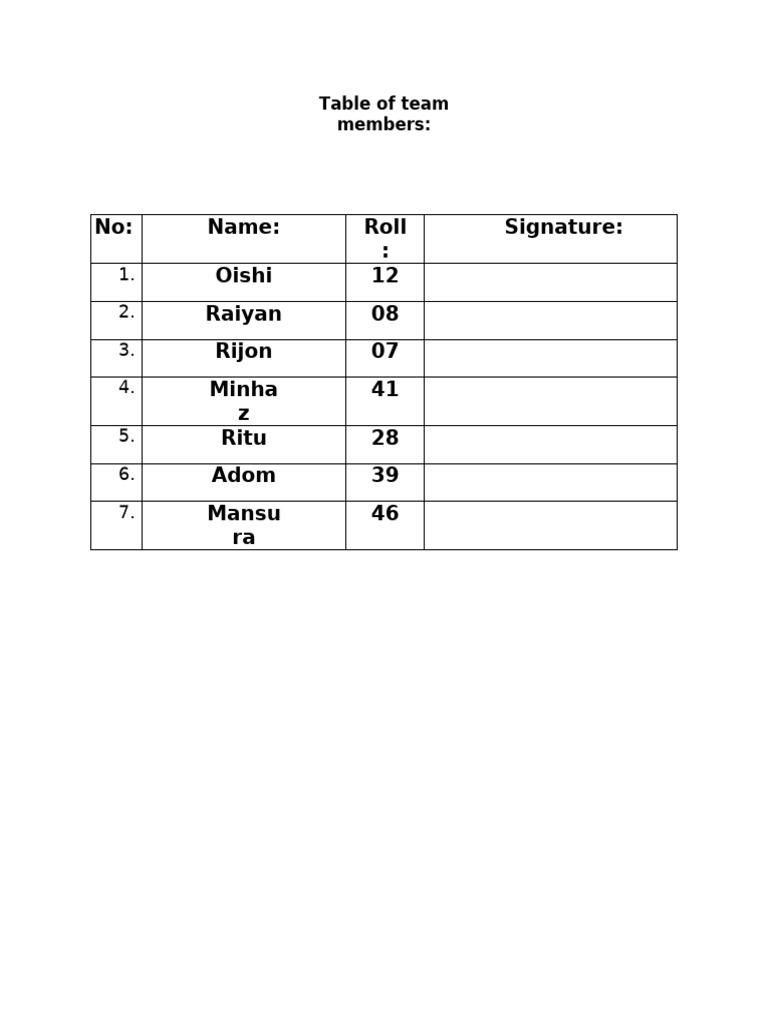 Table of team members:

| No: | Name: | Roll: | Signature: |
|---|---|---|---|
| 1. | Oishi | 12 | |
| 2. | Raiyan | 08 | |
| 3. | Rijon | 07 | |
| 4. | Minhaz | 41 | |
| 5. | Ritu | 28 | |
| 6. | Adom | 39 | |
| 7. | Mansura | 46 | |